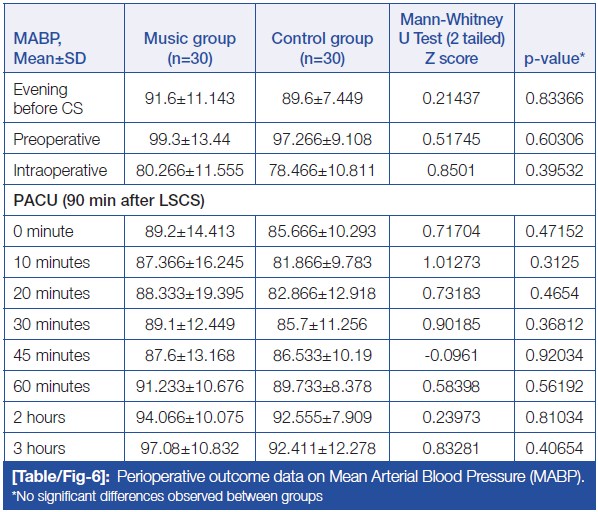 | MABP, Mean±SD | Music group (n=30) | Control group (n=30) | Mann-Whitney U Test (2 tailed) Z score | p-value* |
|---|---|---|---|---|
| Evening before CS | 91.6±11.143 | 89.6±7.449 | 0.21437 | 0.83366 |
| Preoperative | 99.3±13.44 | 97.266±9.108 | 0.51745 | 0.60306 |
| Intraoperative | 80.266±11.555 | 78.466±10.811 | 0.8501 | 0.39532 |
| PACU (90 min after LSCS) | | | | |
| 0 minute | 89.2±14.413 | 85.666±10.293 | 0.71704 | 0.47152 |
| 10 minutes | 87.366±16.245 | 81.866±9.783 | 1.01273 | 0.3125 |
| 20 minutes | 88.333±19.395 | 82.866±12.918 | 0.73183 | 0.4654 |
| 30 minutes | 89.1±12.449 | 85.7±11.256 | 0.90185 | 0.36812 |
| 45 minutes | 87.6±13.168 | 86.533±10.19 | -0.0961 | 0.92034 |
| 60 minutes | 91.233±10.676 | 89.733±8.378 | 0.58398 | 0.56192 |
| 2 hours | 94.066±10.075 | 92.555±7.909 | 0.23973 | 0.81034 |
| 3 hours | 97.08±10.832 | 92.411±12.278 | 0.83281 | 0.40654 |

[Table/Fig-6]: Perioperative outcome data on Mean Arterial Blood Pressure (MABP).
*No significant differences observed between groups